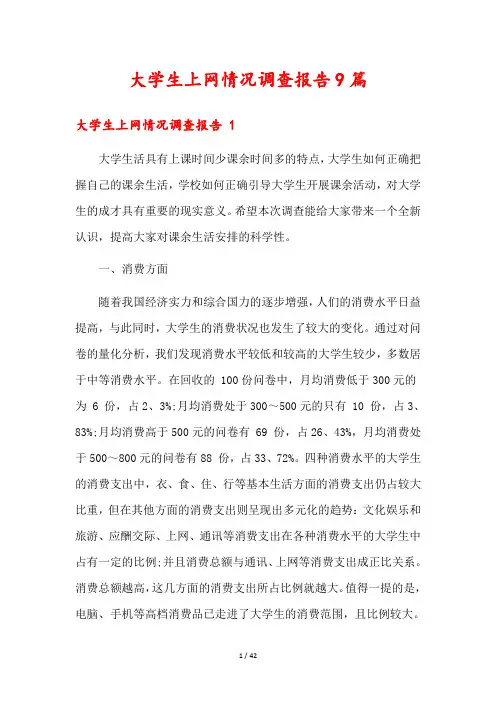 大学生上网情况调查报告9篇

大学生上网情况调查报告 1

大学生活具有上课时间少课余时间多的特点，大学生如何正确把握自己的课余生活，学校如何正确引导大学生开展课余活动，对大学生的成才具有重要的现实意义。希望本次调查能给大家带来一个全新认识，提高大家对课余生活安排的科学性。

一、消费方面

随着我国经济实力和综合国力的逐步增强，人们的消费水平日益提高，与此同时，大学生的消费状况也发生了较大的变化。通过对问卷的量化分析，我们发现消费水平较低和较高的大学生较少，多数居于中等消费水平。在回收的 100 份问卷中，月均消费低于 300 元的为 6 份，占 2、3%;月均消费处于 300～500 元的只有 10 份，占 3、83%;月均消费高于 500 元的问卷有 69 份，占 26、43%，月均消费处于 500～800 元的问卷有 88 份，占 33、72%。四种消费水平的大学生的消费支出中，衣、食、住、行等基本生活方面的消费支出仍占较大比重，但在其他方面的消费支出则呈现出多元化的趋势：文化娱乐和旅游、应酬交际、上网、通讯等消费支出在各种消费水平的大学生中占有一定的比例;并且消费总额与通讯、上网等消费支出成正比关系。消费总额越高，这几方面的消费支出所占比例就越大。值得一提的是，电脑、手机等高档消费品已走进了大学生的消费范围，且比例较大。

1 / 42